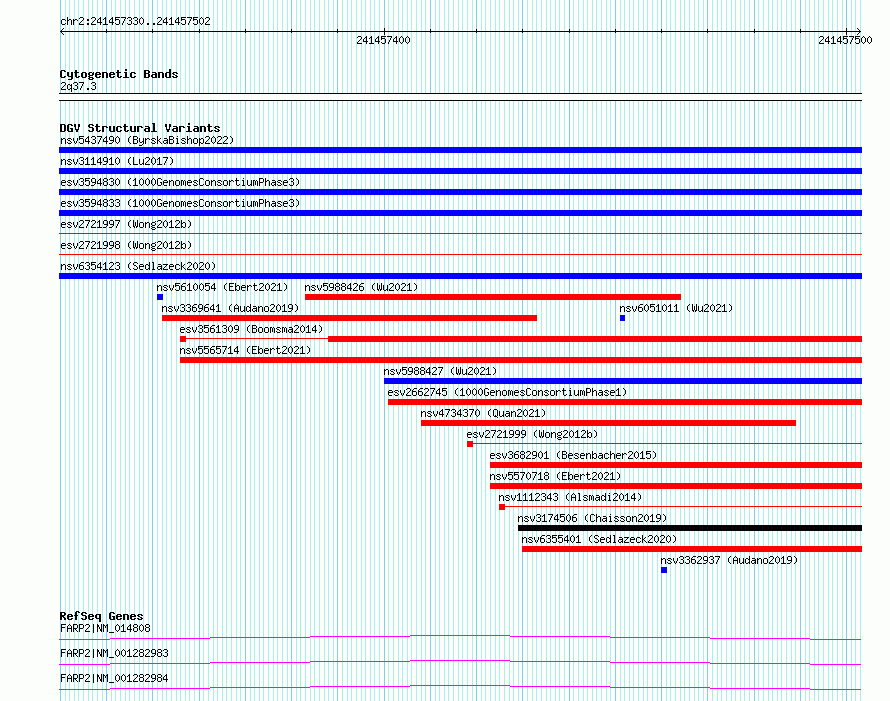 chr2:241457330..241457502

241457400

241457500

Cytogenetic Bands
2q37.3

DGV Structural Variants
nsv5437490 (ByrskaBishop2022)
nsv3114910 (Lu2017)
esv3594830 (1000GenomesConsortiumPhase3)
esv3594833 (1000GenomesConsortiumPhase3)
esv2721997 (Wong2012b)
esv2721998 (Wong2012b)
nsv6354123 (Sedlazeck2020)
nsv5610054 (Ebert2021)
nsv5988426 (Wu2021)
nsv3369641 (Audano2019)
nsv6051011 (Wu2021)
esv3561309 (Boomsma2014)
nsv5565714 (Ebert2021)
nsv5988427 (Wu2021)
esv2662745 (1000GenomesConsortiumPhase1)
nsv4734370 (Quan2021)
esv2721999 (Wong2012b)
esv3682901 (Besenbacher2015)
nsv5570718 (Ebert2021)
nsv1112343 (Alsmadi2014)
nsv3174506 (Chaisson2019)
nsv6355401 (Sedlazeck2020)
nsv3362937 (Audano2019)

RefSeq Genes
FARP2|NM_014808
FARP2|NM_001282983
FARP2|NM_001282984